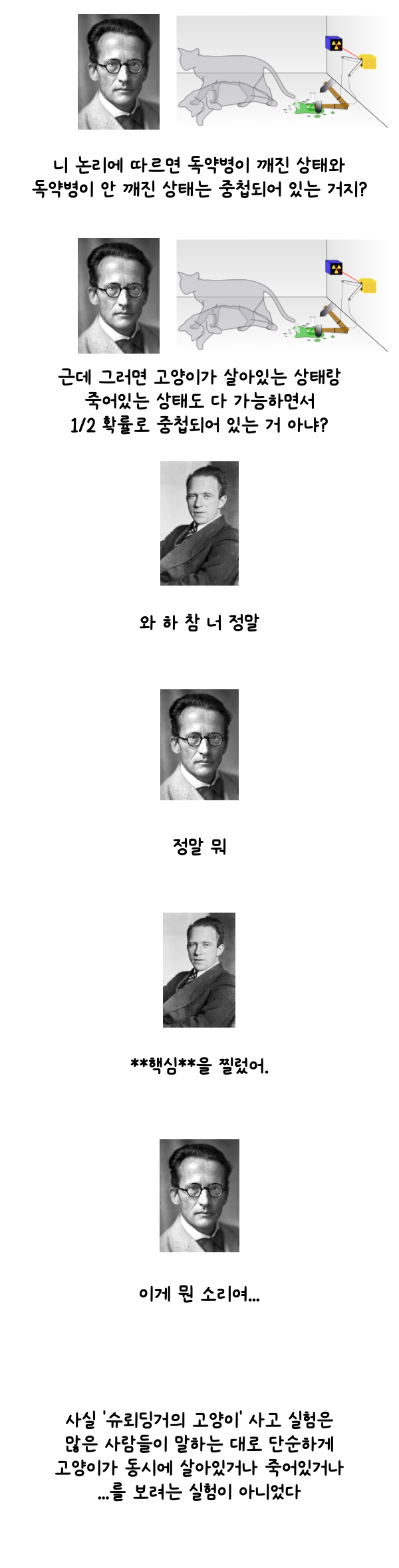 니 논리에 따르면 독약병이 깨진 상태와 독약병이 안 깨진 상태는 중첩되어 있는 거지?

근데 그러면 고양이가 살아있는 상태랑 죽어있는 상태도 다 가능하면서 1/2 확률로 중첩되어 있는 거 아냐?

와 하 참 너 정말

정말 뭐

**핵심**을 찔렀어.

이게 뭔 소리여...

사실 '슈뢰딩거의 고양이' 사고 실험은 많은 사람들이 말하는 대로 단순하게 고양이가 동시에 살아있거나 죽어있거나 ...를 보려는 실험이 아니었다